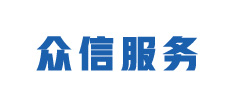 众信服务